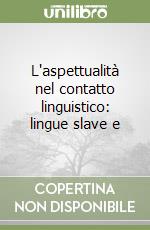 unilibro

L'aspettualità nel contatto linguistico: lingue slave e

COPERTINA NON DISPONIBILE